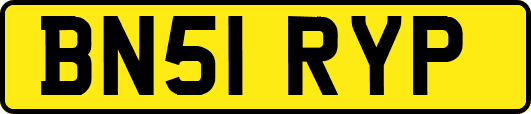 BN51 RYP